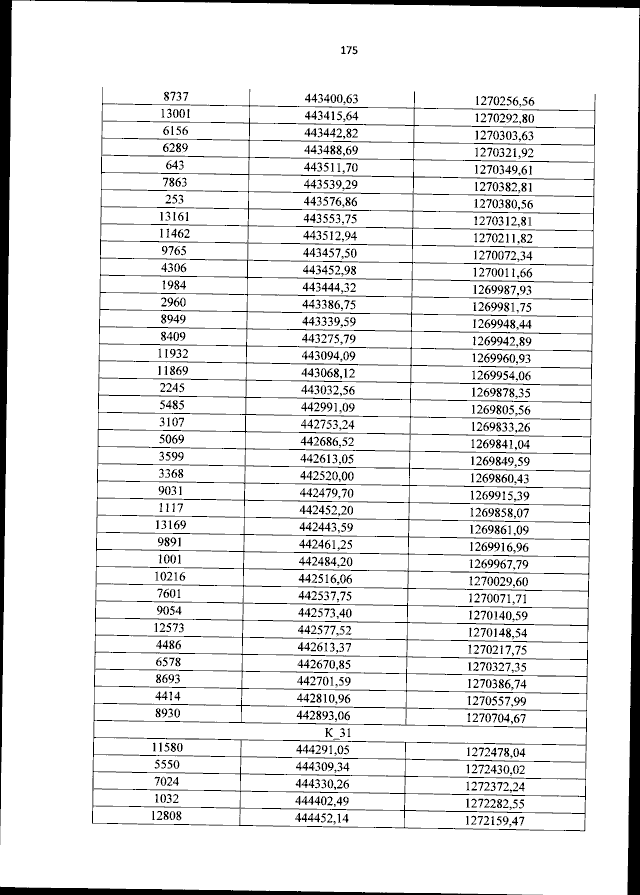 175

| | | |
|---|---|---|
| 8737 | 443400,63 | 1270256,56 |
| 13001 | 443415,64 | 1270292,80 |
| 6156 | 443442,82 | 1270303,63 |
| 6289 | 443488,69 | 1270321,92 |
| 643 | 443511,70 | 1270349,61 |
| 7863 | 443539,29 | 1270382,81 |
| 253 | 443576,86 | 1270380,56 |
| 13161 | 443553,75 | 1270312,81 |
| 11462 | 443512,94 | 1270211,82 |
| 9765 | 443457,50 | 1270072,34 |
| 4306 | 443452,98 | 1270011,66 |
| 1984 | 443444,32 | 1269987,93 |
| 2960 | 443386,75 | 1269981,75 |
| 8949 | 443339,59 | 1269948,44 |
| 8409 | 443275,79 | 1269942,89 |
| 11932 | 443094,09 | 1269960,93 |
| 11869 | 443068,12 | 1269954,06 |
| 2245 | 443032,56 | 1269878,35 |
| 5485 | 442991,09 | 1269805,56 |
| 3107 | 442753,24 | 1269833,26 |
| 5069 | 442686,52 | 1269841,04 |
| 3599 | 442613,05 | 1269849,59 |
| 3368 | 442520,00 | 1269860,43 |
| 9031 | 442479,70 | 1269915,39 |
| 1117 | 442452,20 | 1269858,07 |
| 13169 | 442443,59 | 1269861,09 |
| 9891 | 442461,25 | 1269916,96 |
| 1001 | 442484,20 | 1269967,79 |
| 10216 | 442516,06 | 1270029,60 |
| 7601 | 442537,75 | 1270071,71 |
| 9054 | 442573,40 | 1270140,59 |
| 12573 | 442577,52 | 1270148,54 |
| 4486 | 442613,37 | 1270217,75 |
| 6578 | 442670,85 | 1270327,35 |
| 8693 | 442701,59 | 1270386,74 |
| 4414 | 442810,96 | 1270557,99 |
| 8930 | 442893,06 | 1270704,67 |
| | K_31 | |
| 11580 | 444291,05 | 1272478,04 |
| 5550 | 444309,34 | 1272430,02 |
| 7024 | 444330,26 | 1272372,24 |
| 1032 | 444402,49 | 1272282,55 |
| 12808 | 444452,14 | 1272159,47 |